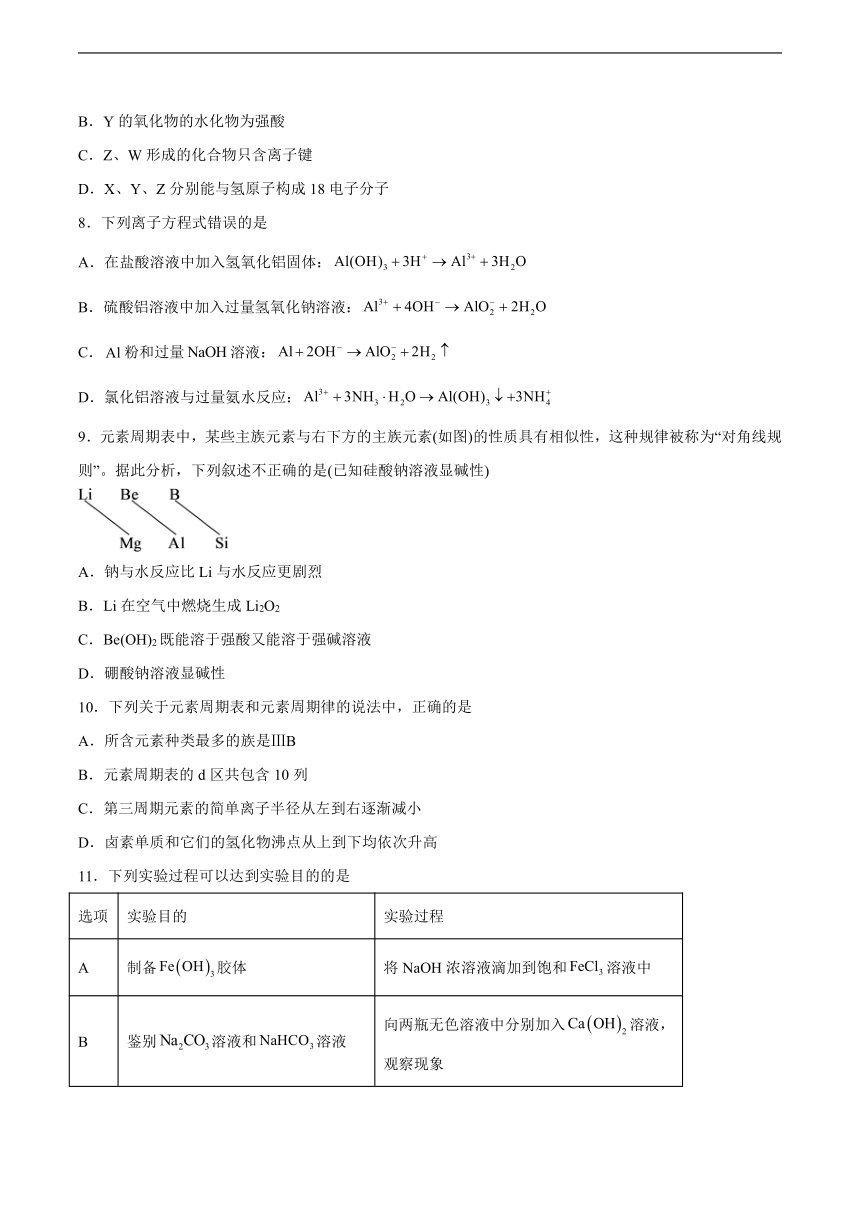 B．Y 的氧化物的水化物为强酸

C．Z、W 形成的化合物只含离子键

D．X、Y、Z 分别能与氢原子构成 18 电子分子

8．下列离子方程式错误的是

A．在盐酸溶液中加入氢氧化铝固体：$Al(OH)_3 + 3H^+ \rightarrow Al^{3+} + 3H_2O$

B．硫酸铝溶液中加入过量氢氧化钠溶液：$Al^{3+} + 4OH^- \rightarrow AlO_2^- + 2H_2O$

C．Al 粉和过量 NaOH 溶液：$Al + 2OH^- \rightarrow AlO_2^- + 2H_2\uparrow$

D．氯化铝溶液与过量氨水反应：$Al^{3+} + 3NH_3 \cdot H_2O \rightarrow Al(OH)_3\downarrow + 3NH_4^+$

9．元素周期表中，某些主族元素与右下方的主族元素(如图)的性质具有相似性，这种规律被称为“对角线规则”。据此分析，下列叙述不正确的是(已知硅酸钠溶液显碱性)

Li Be B

Mg Al Si

A．钠与水反应比 Li 与水反应更剧烈

B．Li 在空气中燃烧生成 $Li_2O_2$

C．$Be(OH)_2$ 既能溶于强酸又能溶于强碱溶液

D．硼酸钠溶液显碱性

10．下列关于元素周期表和元素周期律的说法中，正确的是

A．所含元素种类最多的族是ⅢB

B．元素周期表的 d 区共包含 10 列

C．第三周期元素的简单离子半径从左到右逐渐减小

D．卤素单质和它们的氢化物沸点从上到下均依次升高

11．下列实验过程可以达到实验目的的是

| 选项 | 实验目的 | 实验过程 |
|---|---|---|
| A | 制备 $Fe(OH)_3$ 胶体 | 将 NaOH 浓溶液滴加到饱和 $FeCl_3$ 溶液中 |
| B | 鉴别 $Na_2CO_3$ 溶液和 $NaHCO_3$ 溶液 | 向两瓶无色溶液中分别加入 $Ca(OH)_2$ 溶液，观察现象 |